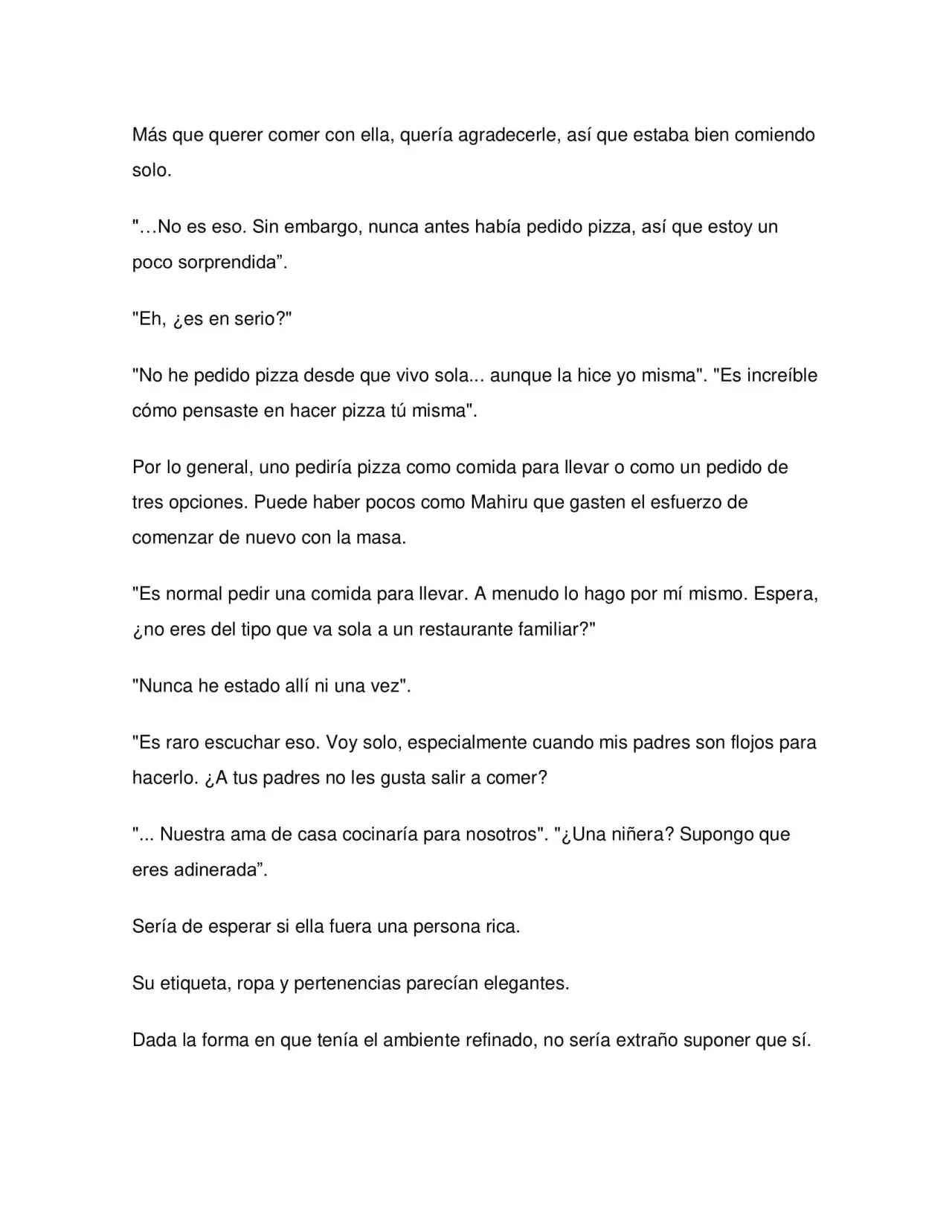 Más que querer comer con ella, quería agradecerle, así que estaba bien comiendo solo.

"…No es eso. Sin embargo, nunca antes había pedido pizza, así que estoy un poco sorprendida".

"Eh, ¿es en serio?"

"No he pedido pizza desde que vivo sola... aunque la hice yo misma". "Es increíble cómo pensaste en hacer pizza tú misma".

Por lo general, uno pediría pizza como comida para llevar o como un pedido de tres opciones. Puede haber pocos como Mahiru que gasten el esfuerzo de comenzar de nuevo con la masa.

"Es normal pedir una comida para llevar. A menudo lo hago por mí mismo. Espera, ¿no eres del tipo que va sola a un restaurante familiar?"

"Nunca he estado allí ni una vez".

"Es raro escuchar eso. Voy solo, especialmente cuando mis padres son flojos para hacerlo. ¿A tus padres no les gusta salir a comer?

"... Nuestra ama de casa cocinaría para nosotros". "¿Una niñera? Supongo que eres adinerada".

Sería de esperar si ella fuera una persona rica.

Su etiqueta, ropa y pertenencias parecían elegantes.

Dada la forma en que tenía el ambiente refinado, no sería extraño suponer que sí.